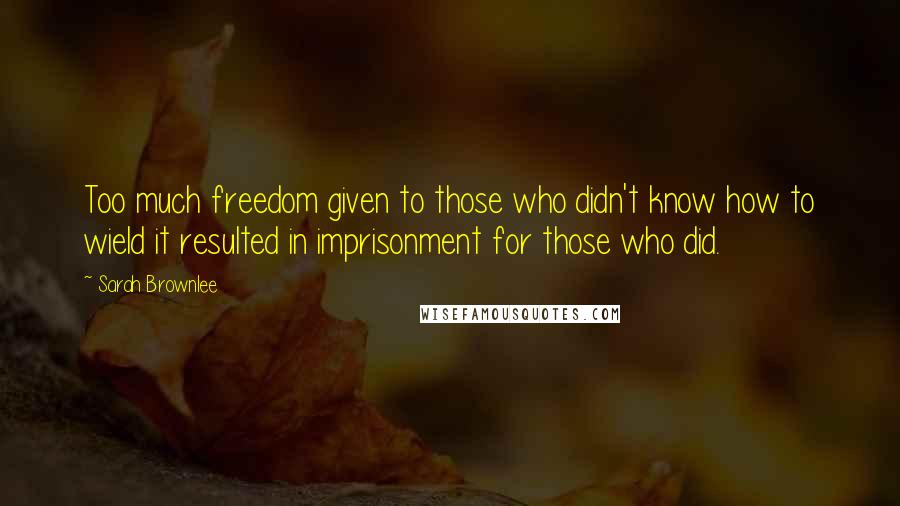 Too much freedom given to those who didn't know how to wield it resulted in imprisonment for those who did.

~ Sarah Brownlee

WISEFAMOUSQUOTES.COM